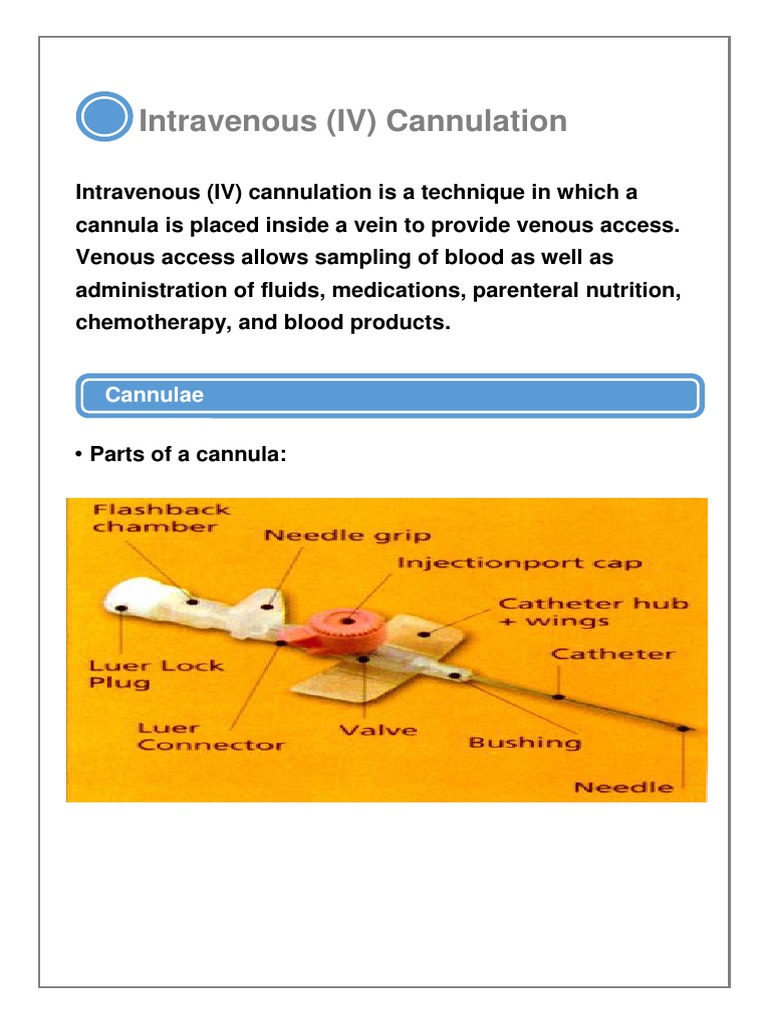 Intravenous (IV) Cannulation

Intravenous (IV) cannulation is a technique in which a cannula is placed inside a vein to provide venous access. Venous access allows sampling of blood as well as administration of fluids, medications, parenteral nutrition, chemotherapy, and blood products.

Cannulae

• Parts of a cannula:

Flashback chamber
Needle grip
Injectionport cap
Catheter hub + wings
Catheter
Luer Lock Plug
Luer Connector
Valve
Bushing
Needle